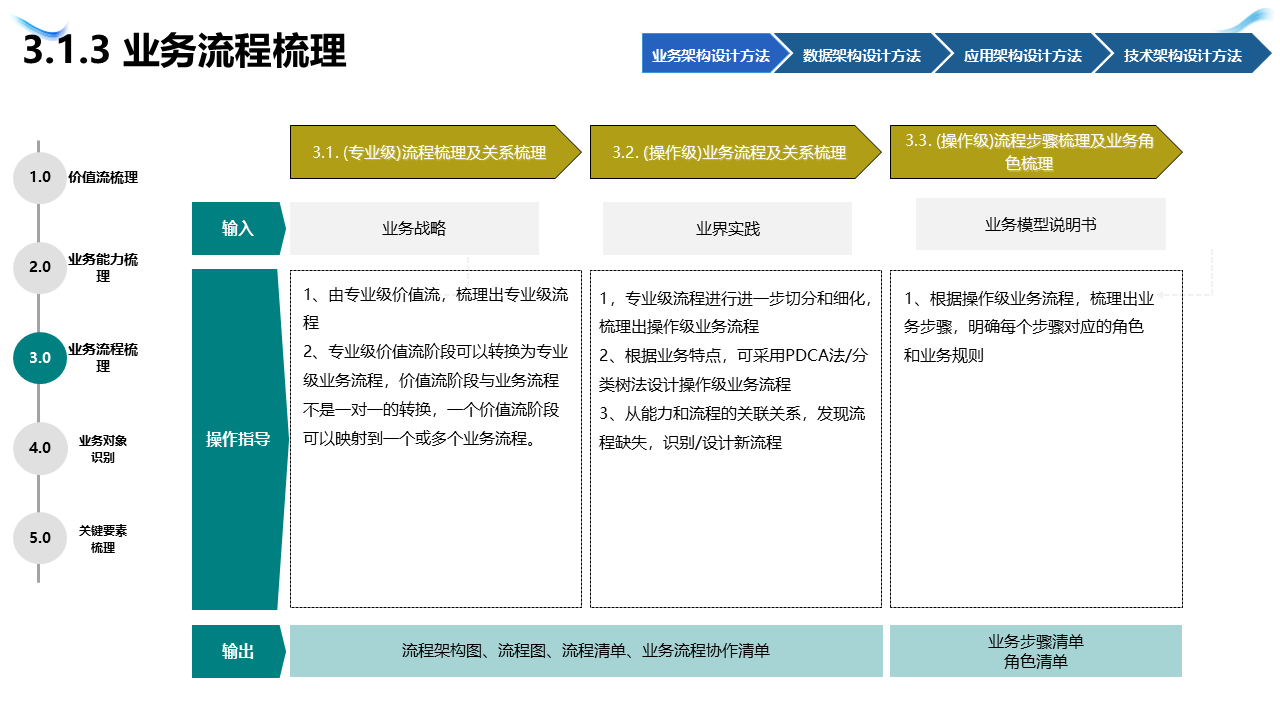 3.1.3 业务流程梳理

业务架构设计方法 数据架构设计方法 应用架构设计方法 技术架构设计方法

1.0 价值流梳理

2.0 业务能力梳理

3.0 业务流程梳理

4.0 业务对象识别

5.0 关键要素梳理

3.1. (专业级)流程梳理及关系梳理

3.2. (操作级)业务流程及关系梳理

3.3. (操作级)流程步骤梳理及业务角色梳理

输入

业务战略

业界实践

业务模型说明书

操作指导

1、由专业级价值流，梳理出专业级流程
2、专业级价值流阶段可以转换为专业级业务流程，价值流阶段与业务流程不是一对一的转换，一个价值流阶段可以映射到一个或多个业务流程。

1，专业级流程进行进一步切分和细化，梳理出操作级业务流程
2、根据业务特点，可采用PDCA法/分类树法设计操作级业务流程
3、从能力和流程的关联关系，发现流程缺失，识别/设计新流程

1、根据操作级业务流程，梳理出业务步骤，明确每个步骤对应的角色和业务规则

输出

流程架构图、流程图、流程清单、业务流程协作清单

业务步骤清单
角色清单